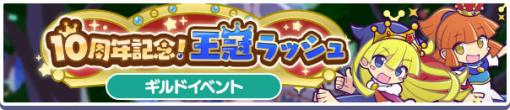 10周年記念！王冠ラッシュ

ギルドイベント